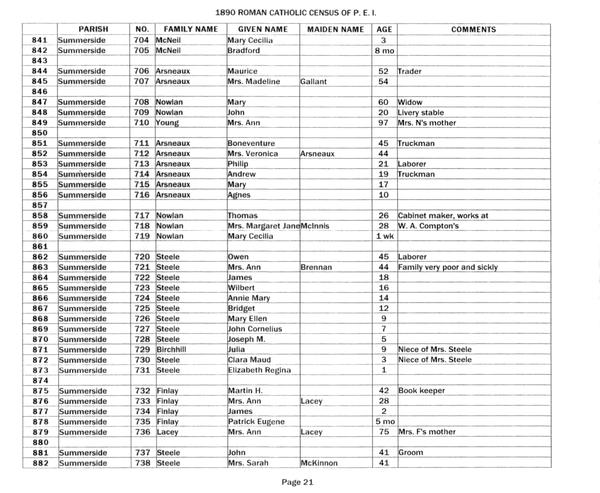 1890 ROMAN CATHOLIC CENSUS OF P. E. I.

| | PARISH | NO. | FAMILY NAME | GIVEN NAME | MAIDEN NAME | AGE | COMMENTS |
|---|---|---|---|---|---|---|---|
| 841 | Summerside | 704 | McNeil | Mary Cecilia | | 3 | |
| 842 | Summerside | 705 | McNeil | Bradford | | 8 mo | |
| 843 | | | | | | | |
| 844 | Summerside | 706 | Arsneaux | Maurice | | 52 | Trader |
| 845 | Summerside | 707 | Arsneaux | Mrs. Madeline | Gallant | 54 | |
| 846 | | | | | | | |
| 847 | Summerside | 708 | Nowlan | Mary | | 60 | Widow |
| 848 | Summerside | 709 | Nowlan | John | | 20 | Livery stable |
| 849 | Summerside | 710 | Young | Mrs. Ann | | 97 | Mrs. N's mother |
| 850 | | | | | | | |
| 851 | Summerside | 711 | Arsneaux | Boneventure | | 45 | Truckman |
| 852 | Summerside | 712 | Arsneaux | Mrs. Veronica | Arsneaux | 44 | |
| 853 | Summerside | 713 | Arsneaux | Philip | | 21 | Laborer |
| 854 | Summerside | 714 | Arsneaux | Andrew | | 19 | Truckman |
| 855 | Summerside | 715 | Arsneaux | Mary | | 17 | |
| 856 | Summerside | 716 | Arsneaux | Agnes | | 10 | |
| 857 | | | | | | | |
| 858 | Summerside | 717 | Nowlan | Thomas | | 26 | Cabinet maker, works at |
| 859 | Summerside | 718 | Nowlan | Mrs. Margaret Jane | McInnis | 28 | W. A. Compton's |
| 860 | Summerside | 719 | Nowlan | Mary Cecilia | | 1 wk | |
| 861 | | | | | | | |
| 862 | Summerside | 720 | Steele | Owen | | 45 | Laborer |
| 863 | Summerside | 721 | Steele | Mrs. Ann | Brennan | 44 | Family very poor and sickly |
| 864 | Summerside | 722 | Steele | James | | 18 | |
| 865 | Summerside | 723 | Steele | Wilbert | | 16 | |
| 866 | Summerside | 724 | Steele | Annie Mary | | 14 | |
| 867 | Summerside | 725 | Steele | Bridget | | 12 | |
| 868 | Summerside | 726 | Steele | Mary Ellen | | 9 | |
| 869 | Summerside | 727 | Steele | John Cornelius | | 7 | |
| 870 | Summerside | 728 | Steele | Joseph M. | | 5 | |
| 871 | Summerside | 729 | Birchhill | Julia | | 9 | Niece of Mrs. Steele |
| 872 | Summerside | 730 | Steele | Clara Maud | | 3 | Niece of Mrs. Steele |
| 873 | Summerside | 731 | Steele | Elizabeth Regina | | 1 | |
| 874 | | | | | | | |
| 875 | Summerside | 732 | Finlay | Martin H. | | 42 | Book keeper |
| 876 | Summerside | 733 | Finlay | Mrs. Ann | Lacey | 28 | |
| 877 | Summerside | 734 | Finlay | James | | 2 | |
| 878 | Summerside | 735 | Finlay | Patrick Eugene | | 5 mo | |
| 879 | Summerside | 736 | Lacey | Mrs. Ann | Lacey | 75 | Mrs. F's mother |
| 880 | | | | | | | |
| 881 | Summerside | 737 | Steele | John | | 41 | Groom |
| 882 | Summerside | 738 | Steele | Mrs. Sarah | McKinnon | 41 | |

Page 21